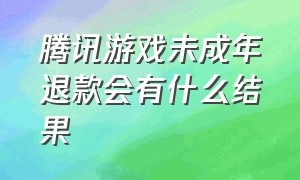 腾讯游戏未成年退款会有什么结果